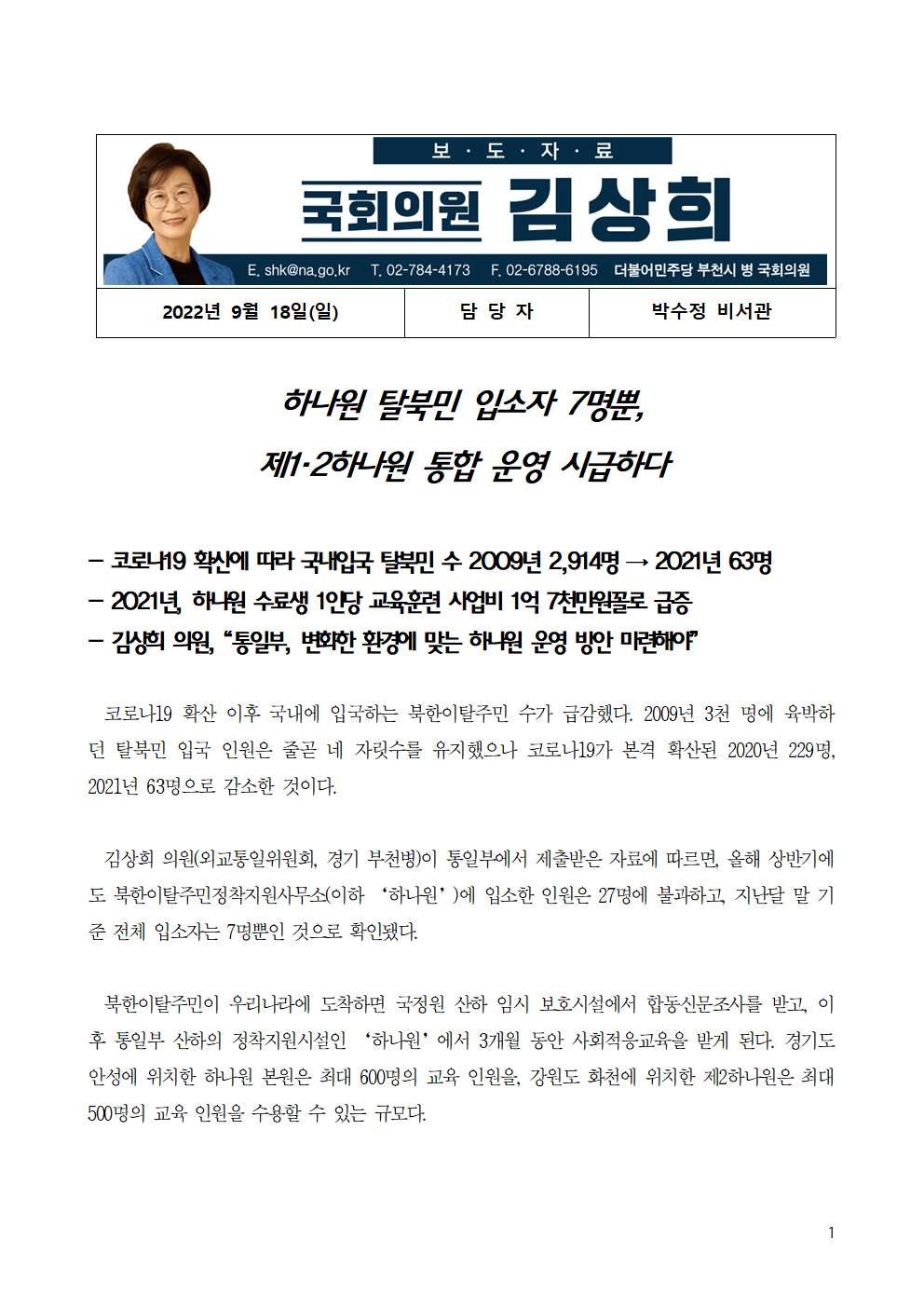 보 · 도 · 자 · 료

국회의원 김상희

E. shk@na.go.kr T. 02-784-4173 F. 02-6788-6195 더불어민주당 부천시 병 국회의원

| 2022년 9월 18일(일) | 담 당 자 | 박수정 비서관 |
|---|---|---|

하나원 탈북민 입소자 7명뿐,
제1·2하나원 통합 운영 시급하다

– 코로나19 확산에 따라 국내입국 탈북민 수 2009년 2,914명 → 2021년 63명
– 2021년, 하나원 수료생 1인당 교육훈련 사업비 1억 7천만원꼴로 급증
– 김상희 의원, “통일부, 변화한 환경에 맞는 하나원 운영 방안 마련해야”

코로나19 확산 이후 국내에 입국하는 북한이탈주민 수가 급감했다. 2009년 3천 명에 육박하던 탈북민 입국 인원은 줄곧 네 자릿수를 유지했으나 코로나19가 본격 확산된 2020년 229명, 2021년 63명으로 감소한 것이다.

김상희 의원(외교통일위원회, 경기 부천병)이 통일부에서 제출받은 자료에 따르면, 올해 상반기에도 북한이탈주민정착지원사무소(이하 ‘하나원’)에 입소한 인원은 27명에 불과하고, 지난달 말 기준 전체 입소자는 7명뿐인 것으로 확인됐다.

북한이탈주민이 우리나라에 도착하면 국정원 산하 임시 보호시설에서 합동신문조사를 받고, 이후 통일부 산하의 정착지원시설인 ‘하나원’에서 3개월 동안 사회적응교육을 받게 된다. 경기도 안성에 위치한 하나원 본원은 최대 600명의 교육 인원을, 강원도 화천에 위치한 제2하나원은 최대 500명의 교육 인원을 수용할 수 있는 규모다.

1